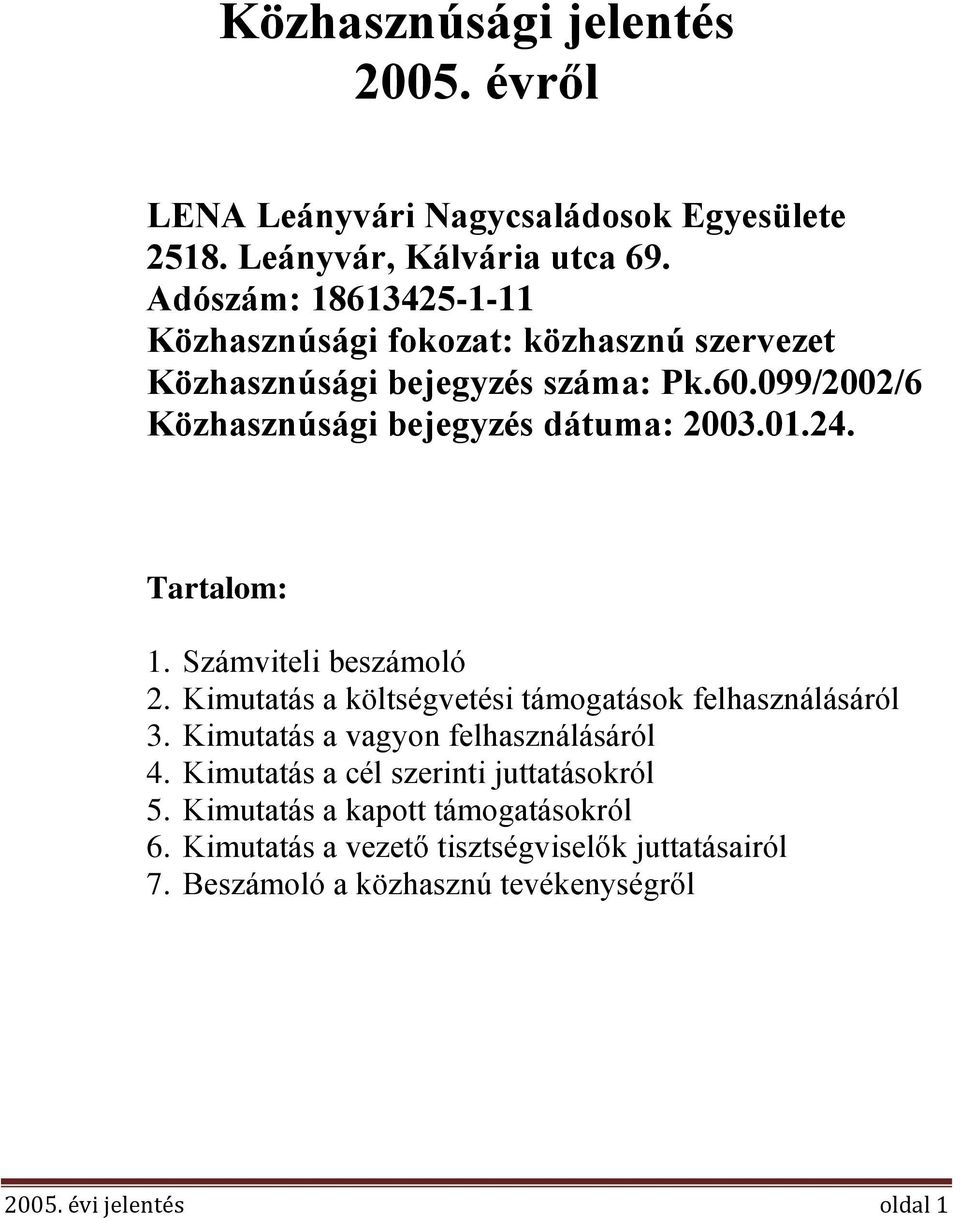 Közhasznúsági jelentés
2005. évről

LENA Leányvári Nagycsaládosok Egyesülete
2518. Leányvár, Kálvária utca 69.
Adószám: 18613425-1-11
Közhasznúsági fokozat: közhasznú szervezet
Közhasznúsági bejegyzés száma: Pk.60.099/2002/6
Közhasznúsági bejegyzés dátuma: 2003.01.24.

Tartalom:

1. Számviteli beszámoló
2. Kimutatás a költségvetési támogatások felhasználásáról
3. Kimutatás a vagyon felhasználásáról
4. Kimutatás a cél szerinti juttatásokról
5. Kimutatás a kapott támogatásokról
6. Kimutatás a vezető tisztségviselők juttatásairól
7. Beszámoló a közhasznú tevékenységről

2005. évi jelentés oldal 1